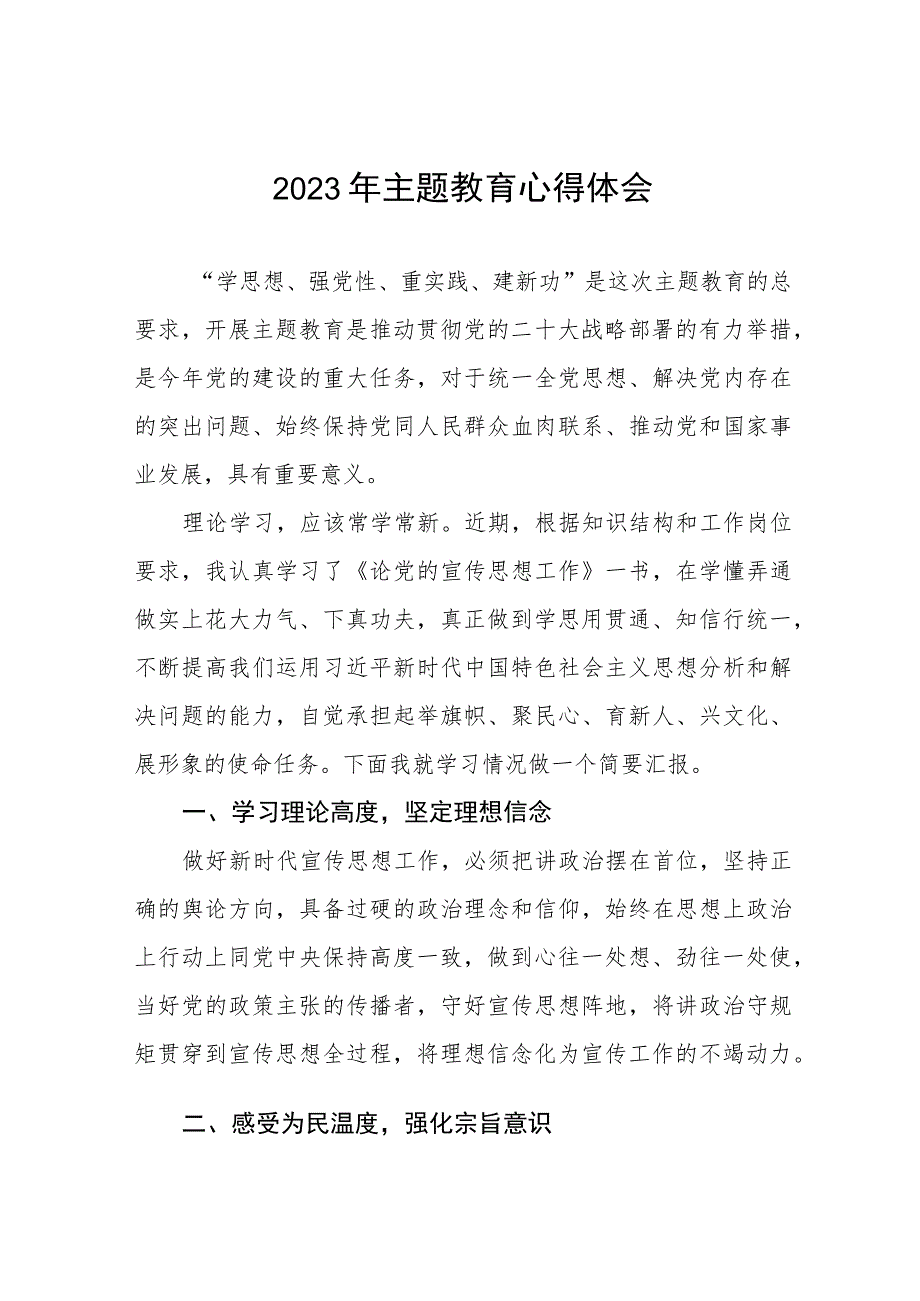 2023年主题教育心得体会

“学思想、强党性、重实践、建新功”是这次主题教育的总要求，开展主题教育是推动贯彻党的二十大战略部署的有力举措，是今年党的建设的重大任务，对于统一全党思想、解决党内存在的突出问题、始终保持党同人民群众血肉联系、推动党和国家事业发展，具有重要意义。

理论学习，应该常学常新。近期，根据知识结构和工作岗位要求，我认真学习了《论党的宣传思想工作》一书，在学懂弄通做实上花大力气、下真功夫，真正做到学思用贯通、知信行统一，不断提高我们运用习近平新时代中国特色社会主义思想分析和解决问题的能力，自觉承担起举旗帜、聚民心、育新人、兴文化、展形象的使命任务。下面我就学习情况做一个简要汇报。

一、学习理论高度，坚定理想信念

做好新时代宣传思想工作，必须把讲政治摆在首位，坚持正确的舆论方向，具备过硬的政治理念和信仰，始终在思想上政治上行动上同党中央保持高度一致，做到心往一处想、劲往一处使，当好党的政策主张的传播者，守好宣传思想阵地，将讲政治守规矩贯穿到宣传思想全过程，将理想信念化为宣传工作的不竭动力。

二、感受为民温度，强化宗旨意识